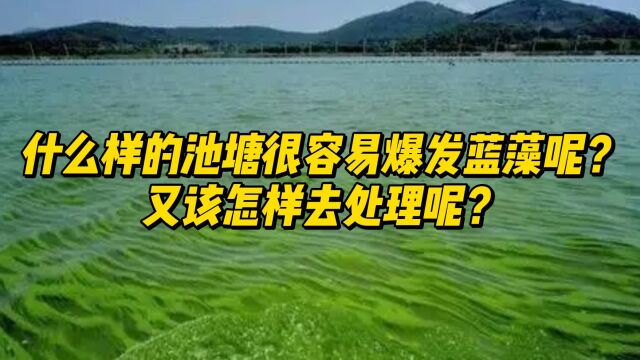 什么样的池塘很容易爆发蓝藻呢？
又该怎样去处理呢？